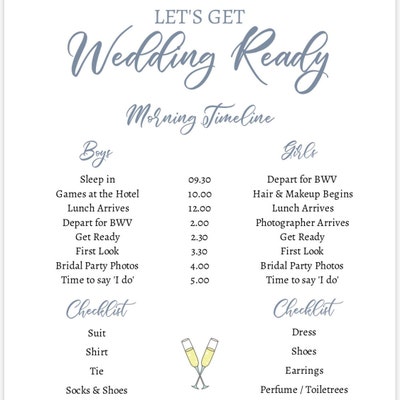 LET'S GET
Wedding Ready

Morning Timeline

| Boys | | Girls |
|---|---|---|
| Sleep in | 09.30 | Depart for BWV |
| Games at the Hotel | 10.00 | Hair & Makeup Begins |
| Lunch Arrives | 12.00 | Lunch Arrives |
| Depart for BWV | 2.00 | Photographer Arrives |
| Get Ready | 2.30 | Get Ready |
| First Look | 3.30 | First Look |
| Bridal Party Photos | 4.00 | Bridal Party Photos |
| Time to say 'I do' | 5.00 | Time to say 'I do' |

Checklist
Suit
Shirt
Tie
Socks & Shoes

Checklist
Dress
Shoes
Earrings
Perfume / Toiletrees